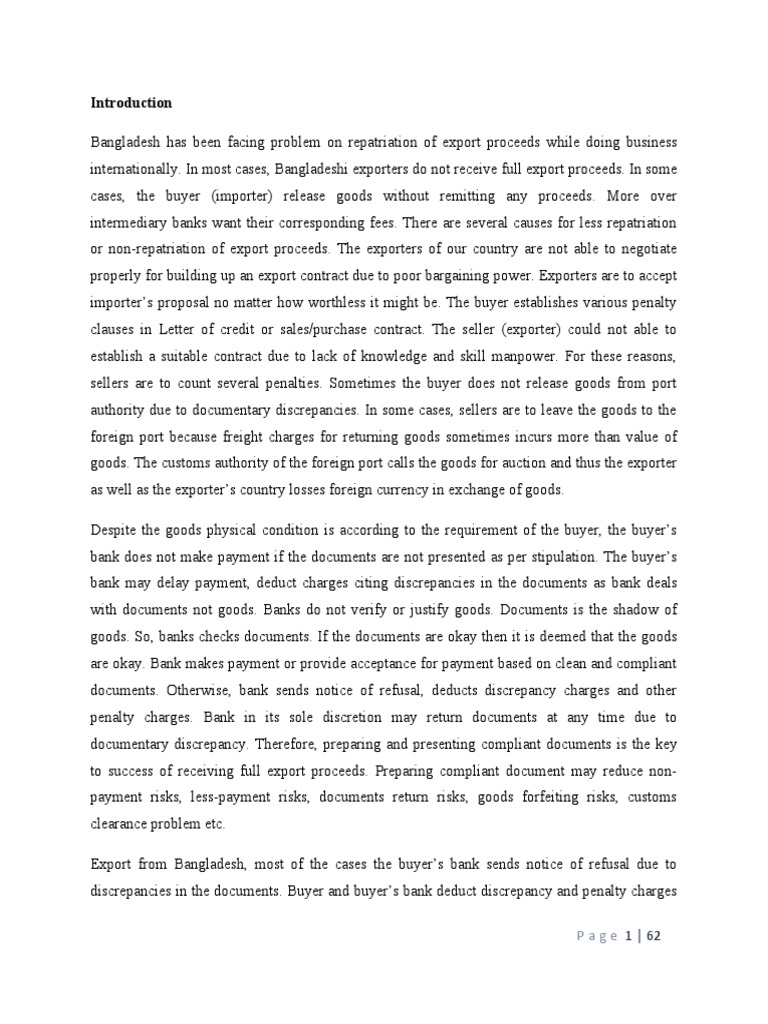 Introduction

Bangladesh has been facing problem on repatriation of export proceeds while doing business internationally. In most cases, Bangladeshi exporters do not receive full export proceeds. In some cases, the buyer (importer) release goods without remitting any proceeds. More over intermediary banks want their corresponding fees. There are several causes for less repatriation or non-repatriation of export proceeds. The exporters of our country are not able to negotiate properly for building up an export contract due to poor bargaining power. Exporters are to accept importer's proposal no matter how worthless it might be. The buyer establishes various penalty clauses in Letter of credit or sales/purchase contract. The seller (exporter) could not able to establish a suitable contract due to lack of knowledge and skill manpower. For these reasons, sellers are to count several penalties. Sometimes the buyer does not release goods from port authority due to documentary discrepancies. In some cases, sellers are to leave the goods to the foreign port because freight charges for returning goods sometimes incurs more than value of goods. The customs authority of the foreign port calls the goods for auction and thus the exporter as well as the exporter's country losses foreign currency in exchange of goods.

Despite the goods physical condition is according to the requirement of the buyer, the buyer's bank does not make payment if the documents are not presented as per stipulation. The buyer's bank may delay payment, deduct charges citing discrepancies in the documents as bank deals with documents not goods. Banks do not verify or justify goods. Documents is the shadow of goods. So, banks checks documents. If the documents are okay then it is deemed that the goods are okay. Bank makes payment or provide acceptance for payment based on clean and compliant documents. Otherwise, bank sends notice of refusal, deducts discrepancy charges and other penalty charges. Bank in its sole discretion may return documents at any time due to documentary discrepancy. Therefore, preparing and presenting compliant documents is the key to success of receiving full export proceeds. Preparing compliant document may reduce non-payment risks, less-payment risks, documents return risks, goods forfeiting risks, customs clearance problem etc.

Export from Bangladesh, most of the cases the buyer's bank sends notice of refusal due to discrepancies in the documents. Buyer and buyer's bank deduct discrepancy and penalty charges

Page 1 | 62